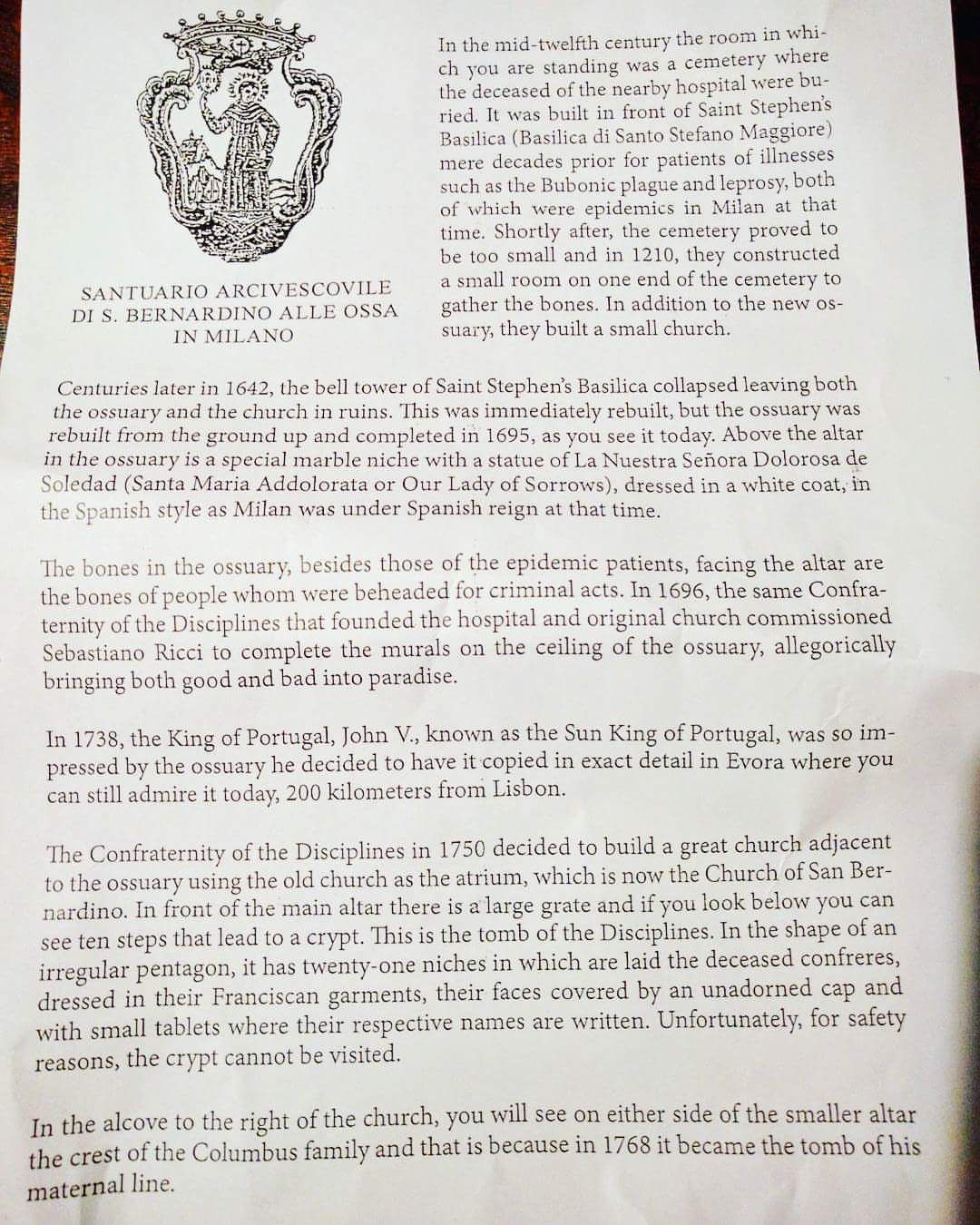 SANTUARIO ARCIVESCOVILE DI S. BERNARDINO ALLE OSSA IN MILANO

In the mid-twelfth century the room in which you are standing was a cemetery where the deceased of the nearby hospital were buried. It was built in front of Saint Stephen's Basilica (Basilica di Santo Stefano Maggiore) mere decades prior for patients of illnesses such as the Bubonic plague and leprosy, both of which were epidemics in Milan at that time. Shortly after, the cemetery proved to be too small and in 1210, they constructed a small room on one end of the cemetery to gather the bones. In addition to the new ossuary, they built a small church.

Centuries later in 1642, the bell tower of Saint Stephen's Basilica collapsed leaving both the ossuary and the church in ruins. This was immediately rebuilt, but the ossuary was rebuilt from the ground up and completed in 1695, as you see it today. Above the altar in the ossuary is a special marble niche with a statue of La Nuestra Señora Dolorosa de Soledad (Santa Maria Addolorata or Our Lady of Sorrows), dressed in a white coat, in the Spanish style as Milan was under Spanish reign at that time.

The bones in the ossuary, besides those of the epidemic patients, facing the altar are the bones of people whom were beheaded for criminal acts. In 1696, the same Confraternity of the Disciplines that founded the hospital and original church commissioned Sebastiano Ricci to complete the murals on the ceiling of the ossuary, allegorically bringing both good and bad into paradise.

In 1738, the King of Portugal, John V., known as the Sun King of Portugal, was so impressed by the ossuary he decided to have it copied in exact detail in Evora where you can still admire it today, 200 kilometers from Lisbon.

The Confraternity of the Disciplines in 1750 decided to build a great church adjacent to the ossuary using the old church as the atrium, which is now the Church of San Bernardino. In front of the main altar there is a large grate and if you look below you can see ten steps that lead to a crypt. This is the tomb of the Disciplines. In the shape of an irregular pentagon, it has twenty-one niches in which are laid the deceased confreres, dressed in their Franciscan garments, their faces covered by an unadorned cap and with small tablets where their respective names are written. Unfortunately, for safety reasons, the crypt cannot be visited.

In the alcove to the right of the church, you will see on either side of the smaller altar the crest of the Columbus family and that is because in 1768 it became the tomb of his maternal line.